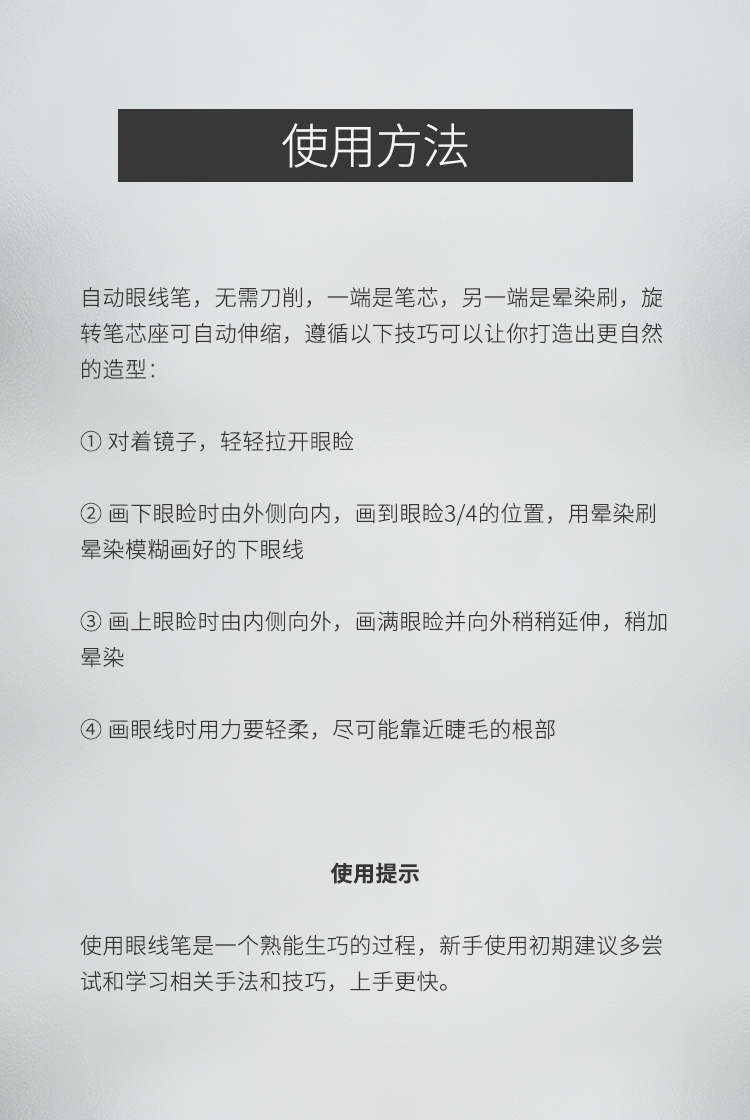 使用方法

自动眼线笔，无需刀削，一端是笔芯，另一端是晕染刷，旋转笔芯座可自动伸缩，遵循以下技巧可以让你打造出更自然的造型：

① 对着镜子，轻轻拉开眼睑

② 画下眼睑时由外侧向内，画到眼睑3/4的位置，用晕染刷晕染模糊画好的下眼线

③ 画上眼睑时由内侧向外，画满眼睑并向外稍稍延伸，稍加晕染

④ 画眼线时用力要轻柔，尽可能靠近睫毛的根部

使用提示

使用眼线笔是一个熟能生巧的过程，新手使用初期建议多尝试和学习相关手法和技巧，上手更快。